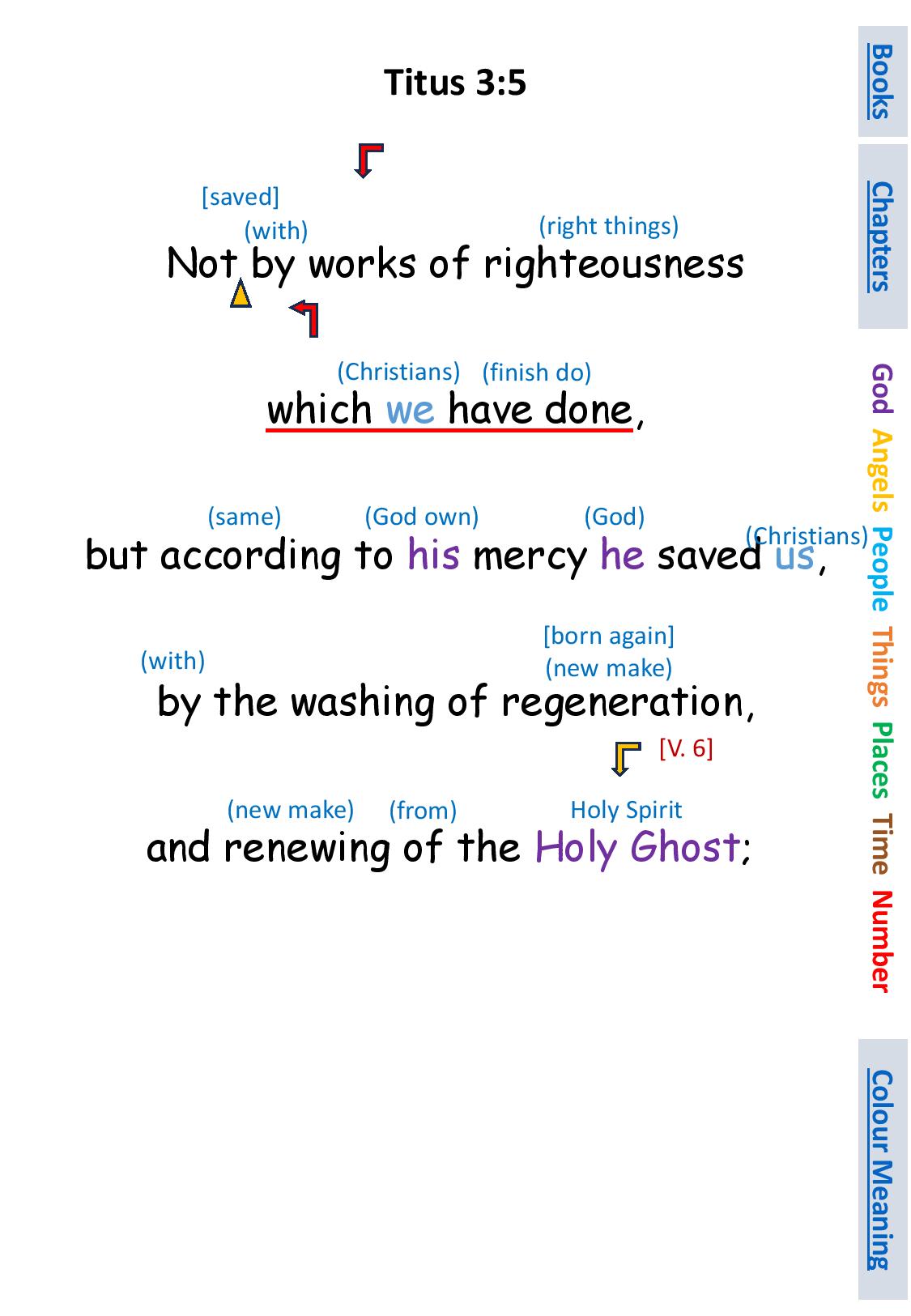 Titus 3:5

[saved]

(with)

(right things)

Not by works of righteousness

(Christians) (finish do)

which we have done,

(same) (God own) (God) (Christians)

but according to his mercy he saved us,

[born again]

(with)

(new make)

by the washing of regeneration,

[V. 6]

(new make) (from) Holy Spirit

and renewing of the Holy Ghost;

Books

Chapters

God
Angels
People
Things
Places
Time
Number

Colour Meaning